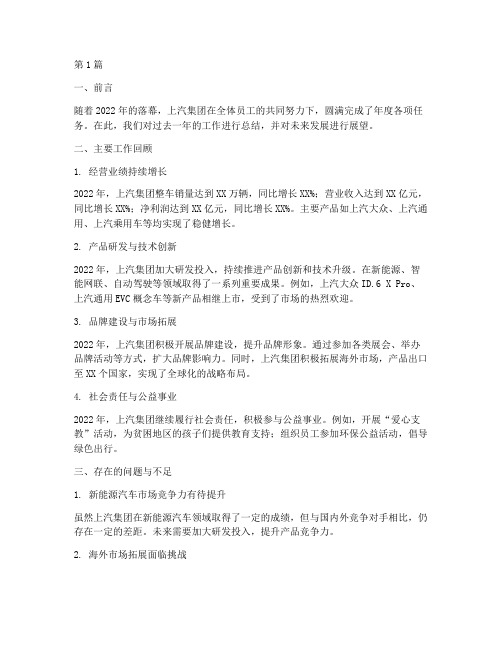 第1篇

一、前言

随着2022年的落幕，上汽集团在全体员工的共同努力下，圆满完成了年度各项任务。在此，我们对过去一年的工作进行总结，并对未来发展进行展望。

二、主要工作回顾

1. 经营业绩持续增长

2022年，上汽集团整车销量达到XX万辆，同比增长XX%；营业收入达到XX亿元，同比增长XX%；净利润达到XX亿元，同比增长XX%。主要产品如上汽大众、上汽通用、上汽乘用车等均实现了稳健增长。

2. 产品研发与技术创新

2022年，上汽集团加大研发投入，持续推进产品创新和技术升级。在新能源、智能网联、自动驾驶等领域取得了一系列重要成果。例如，上汽大众ID.6 X Pro、上汽通用EVC概念车等新产品相继上市，受到了市场的热烈欢迎。

3. 品牌建设与市场拓展

2022年，上汽集团积极开展品牌建设，提升品牌形象。通过参加各类展会、举办品牌活动等方式，扩大品牌影响力。同时，上汽集团积极拓展海外市场，产品出口至XX个国家，实现了全球化的战略布局。

4. 社会责任与公益事业

2022年，上汽集团继续履行社会责任，积极参与公益事业。例如，开展“爱心支教”活动，为贫困地区的孩子们提供教育支持；组织员工参加环保公益活动，倡导绿色出行。

三、存在的问题与不足

1. 新能源汽车市场竞争力有待提升

虽然上汽集团在新能源汽车领域取得了一定的成绩，但与国内外竞争对手相比，仍存在一定的差距。未来需要加大研发投入，提升产品竞争力。

2. 海外市场拓展面临挑战